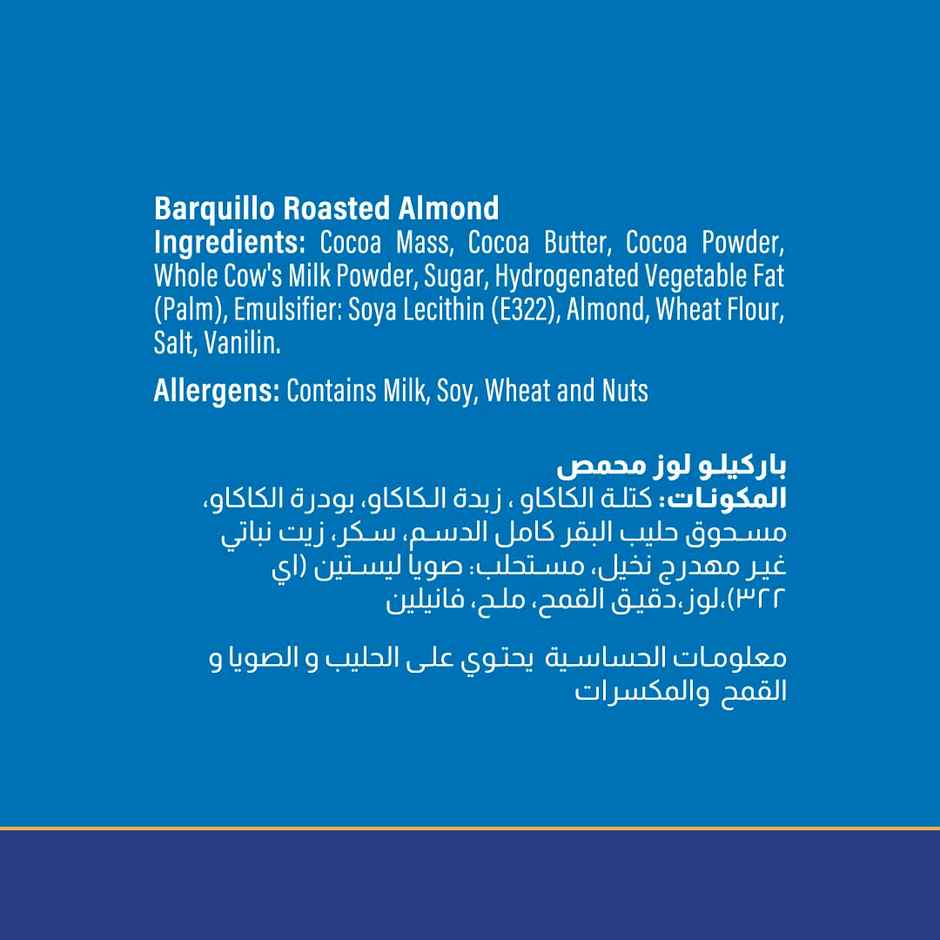 Barquillo Roasted Almond
Ingredients: Cocoa Mass, Cocoa Butter, Cocoa Powder, Whole Cow's Milk Powder, Sugar, Hydrogenated Vegetable Fat (Palm), Emulsifier: Soya Lecithin (E322), Almond, Wheat Flour, Salt, Vanilin.

Allergens: Contains Milk, Soy, Wheat and Nuts

باركيلو لوز محمص
المكونات: كتلة الكاكاو ، زبدة الكاكاو، بودرة الكاكاو، مسحوق حليب البقر كامل الدسم، سكر، زيت نباتي غير مهدرج نخيل، مستحلب: صويا ليستين (اي ٣٢٢)،لوز،دقيق القمح، ملح، فانيلين

معلومات الحساسية يحتوي على الحليب و الصويا و القمح والمكسرات